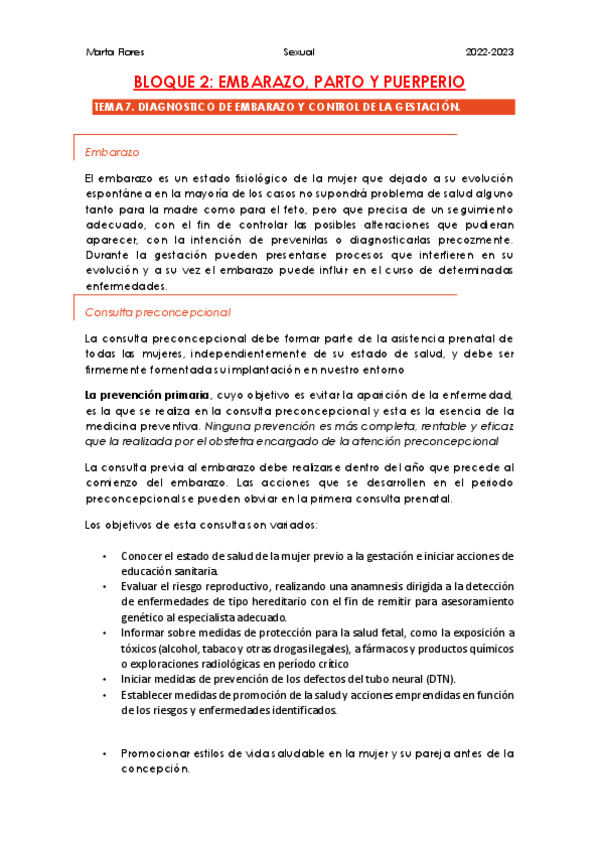 Marta Flores Sexual 2022-2023

BLOQUE 2: EMBARAZO, PARTO Y PUERPERIO

TEMA 7. DIAGNOSTICO DE EMBARAZO Y CONTROL DE LA GESTACIÓN.

Embarazo

El embarazo es un estado fisiológico de la mujer que dejado a su evolución espontánea en la mayoría de los casos no supondrá problema de salud alguno tanto para la madre como para el feto, pero que precisa de un seguimiento adecuado, con el fin de controlar las posibles alteraciones que pudieran aparecer, con la intención de prevenirlas o diagnosticarlas precozmente. Durante la gestación pueden presentarse procesos que interfieren en su evolución y a su vez el embarazo puede influir en el curso de determinadas enfermedades.

Consulta preconcepcional

La consulta preconcepcional debe formar parte de la asistencia prenatal de todas las mujeres, independientemente de su estado de salud, y debe ser firmemente fomentada su implantación en nuestro entorno

La prevención primaria, cuyo objetivo es evitar la aparición de la enfermedad, es la que se realiza en la consulta preconcepcional y esta es la esencia de la medicina preventiva. Ninguna prevención es más completa, rentable y eficaz que la realizada por el obstetra encargado de la atención preconcepcional

La consulta previa al embarazo debe realizarse dentro del año que precede al comienzo del embarazo. Las acciones que se desarrollen en el periodo preconcepcional se pueden obviar en la primera consulta prenatal.

Los objetivos de esta consulta son variados:

• Conocer el estado de salud de la mujer previo a la gestación e iniciar acciones de educación sanitaria.
• Evaluar el riesgo reproductivo, realizando una anamnesis dirigida a la detección de enfermedades de tipo hereditario con el fin de remitir para asesoramiento genético al especialista adecuado.
• Informar sobre medidas de protección para la salud fetal, como la exposición a tóxicos (alcohol, tabaco y otras drogas ilegales), a fármacos y productos químicos o exploraciones radiológicas en período crítico
• Iniciar medidas de prevención de los defectos del tubo neural (DTN).
• Establecer medidas de promoción de la salud y acciones emprendidas en función de los riesgos y enfermedades identificados.

• Promocionar estilos de vida saludable en la mujer y su pareja antes de la concepción.